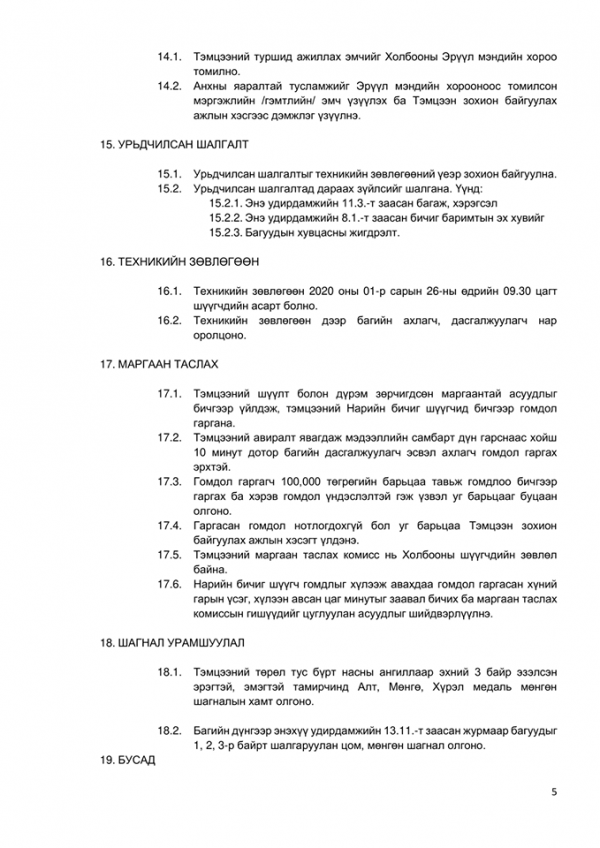 14.1. Тэмцээний туршид ажиллах эмчийг Холбооны Эрүүл мэндийн хороо томилно.

14.2. Анхны яаралтай тусламжийг Эрүүл мэндийн хорооноос томилсон мэргэжлийн /гэмтлийн/ эмч үзүүлэх ба Тэмцээн зохион байгуулах ажлын хэсгээс дэмжлэг үзүүлнэ.

15. УРЬДЧИЛСАН ШАЛГАЛТ

15.1. Урьдчилсан шалгалтыг техникийн зөвлөгөөний үеэр зохион байгуулна.

15.2. Урьдчилсан шалгалтад дараах зүйлсийг шалгана. Үүнд:

15.2.1. Энэ удирдамжийн 11.3.-т заасан багаж, хэрэгсэл

15.2.2. Энэ удирдамжийн 8.1.-т заасан бичиг баримтын эх хувийг

15.2.3. Багуудын хувцасны жигдрэлт.

16. ТЕХНИКИЙН ЗӨВЛӨГӨӨН

16.1. Техникийн зөвлөгөөн 2020 оны 01-р сарын 26-ны өдрийн 09.30 цагт шүүгчдийн асарт болно.

16.2. Техникийн зөвлөгөөн дээр багийн ахлагч, дасгалжуулагч нар оролцоно.

17. МАРГААН ТАСЛАХ

17.1. Тэмцээний шүүлт болон дүрэм зөрчигдсөн маргаантай асуудлыг бичгээр үйлдэж, тэмцээний Нарийн бичиг шүүгчид бичгээр гомдол гаргана.

17.2. Тэмцээний авиралт явагдаж мэдээллийн самбарт дүн гарснаас хойш 10 минут дотор багийн дасгалжуулагч эсвэл ахлагч гомдол гаргах эрхтэй.

17.3. Гомдол гаргагч 100,000 төгрөгийн барьцаа тавьж гомдлоо бичгээр гаргах ба хэрэв гомдол үндэслэлтэй гэж үзвэл уг барьцааг буцаан олгоно.

17.4. Гаргасан гомдол нотлогдохгүй бол уг барьцаа Тэмцээн зохион байгуулах ажлын хэсэгт үлдэнэ.

17.5. Тэмцээний маргаан таслах комисс нь Холбооны шүүгчдийн зөвлөл байна.

17.6. Нарийн бичиг шүүгч гомдлыг хүлээж авахдаа гомдол гаргасан хүний гарын үсэг, хүлээн авсан цаг минутыг заавал бичих ба маргаан таслах комиссын гишүүдийг цуглуулан асуудлыг шийдвэрлүүлнэ.

18. ШАГНАЛ УРАМШУУЛАЛ

18.1. Тэмцээний төрөл тус бүрт насны ангиллаар эхний 3 байр эзэлсэн эрэгтэй, эмэгтэй тамирчинд Алт, Мөнгө, Хүрэл медаль мөнгөн шагналын хамт олгоно.

18.2. Багийн дүнгээр энэхүү удирдамжийн 13.11.-т заасан журмаар багуудыг 1, 2, 3-р байрт шалгаруулан цом, мөнгөн шагнал олгоно.

19. БУСАД

5